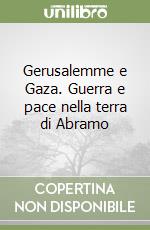 unilibro

Gerusalemme e Gaza. Guerra e pace nella terra di Abramo

COPERTINA
NON DISPONIBILE